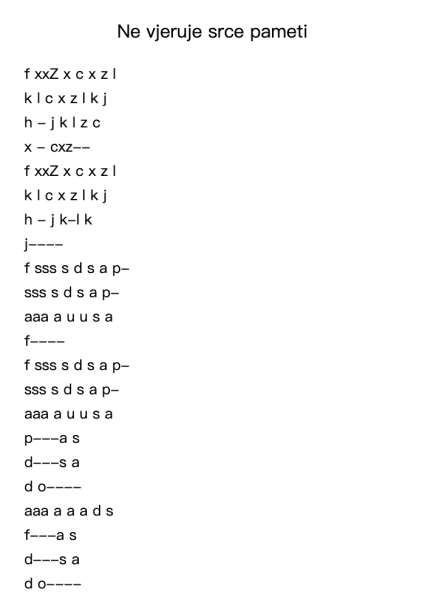 Ne vjeruje srce pameti

f xxZ x c x z l
k l c x z l k j
h – j k l z c
x – cxz––
f xxZ x c x z l
k l c x z l k j
h – j k–l k
j––––
f sss s d s a p–
sss s d s a p–
aaa a u u s a
f––––
f sss s d s a p–
sss s d s a p–
aaa a u u s a
p–––a s
d–––s a
d o––––
aaa a a a d s
f–––a s
d–––s a
d o––––